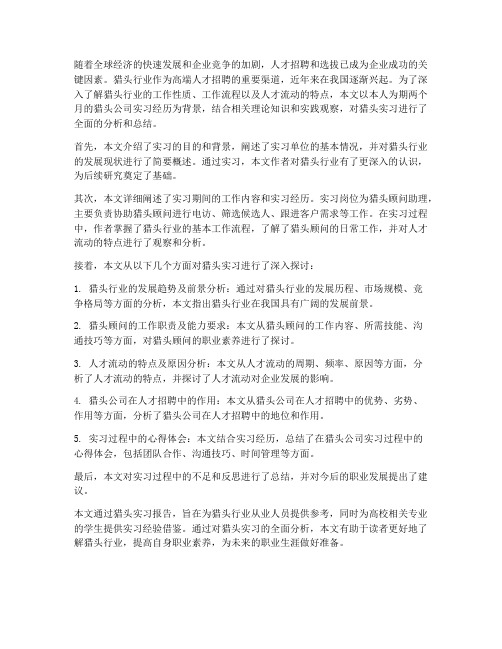 随着全球经济的快速发展和企业竞争的加剧，人才招聘和选拔已成为企业成功的关键因素。猎头行业作为高端人才招聘的重要渠道，近年来在我国逐渐兴起。为了深入了解猎头行业的工作性质、工作流程以及人才流动的特点，本文以本人为期两个月的猎头公司实习经历为背景，结合相关理论知识和实践观察，对猎头实习进行了全面的分析和总结。

首先，本文介绍了实习的目的和背景，阐述了实习单位的基本情况，并对猎头行业的发展现状进行了简要概述。通过实习，本文作者对猎头行业有了更深入的认识，为后续研究奠定了基础。

其次，本文详细阐述了实习期间的工作内容和实习经历。实习岗位为猎头顾问助理，主要负责协助猎头顾问进行电访、筛选候选人、跟进客户需求等工作。在实习过程中，作者掌握了猎头行业的基本工作流程，了解了猎头顾问的日常工作，并对人才流动的特点进行了观察和分析。

接着，本文从以下几个方面对猎头实习进行了深入探讨：

1. 猎头行业的发展趋势及前景分析：通过对猎头行业的发展历程、市场规模、竞争格局等方面的分析，本文指出猎头行业在我国具有广阔的发展前景。

2. 猎头顾问的工作职责及能力要求：本文从猎头顾问的工作内容、所需技能、沟通技巧等方面，对猎头顾问的职业素养进行了探讨。

3. 人才流动的特点及原因分析：本文从人才流动的周期、频率、原因等方面，分析了人才流动的特点，并探讨了人才流动对企业发展的影响。

4. 猎头公司在人才招聘中的作用：本文从猎头公司在人才招聘中的优势、劣势、作用等方面，分析了猎头公司在人才招聘中的地位和作用。

5. 实习过程中的心得体会：本文结合实习经历，总结了在猎头公司实习过程中的心得体会，包括团队合作、沟通技巧、时间管理等方面。

最后，本文对实习过程中的不足和反思进行了总结，并对今后的职业发展提出了建议。

本文通过猎头实习报告，旨在为猎头行业从业人员提供参考，同时为高校相关专业的学生提供实习经验借鉴。通过对猎头实习的全面分析，本文有助于读者更好地了解猎头行业，提高自身职业素养，为未来的职业生涯做好准备。